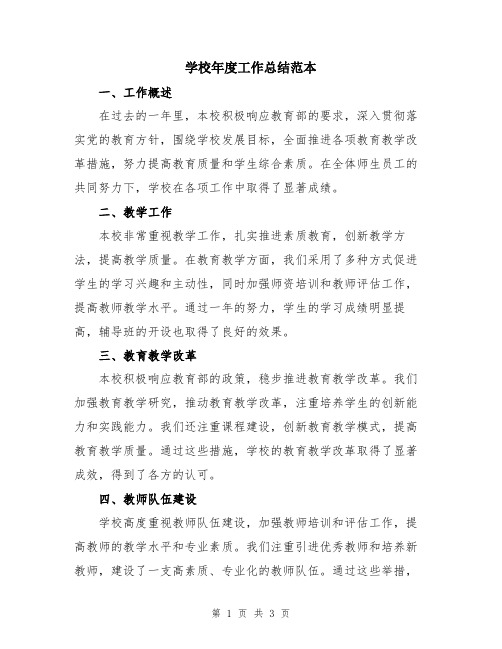 学校年度工作总结范本

一、工作概述

在过去的一年里，本校积极响应教育部的要求，深入贯彻落实党的教育方针，围绕学校发展目标，全面推进各项教育教学改革措施，努力提高教育质量和学生综合素质。在全体师生员工的共同努力下，学校在各项工作中取得了显著成绩。

二、教学工作

本校非常重视教学工作，扎实推进素质教育，创新教学方法，提高教学质量。在教育教学方面，我们采用了多种方式促进学生的学习兴趣和主动性，同时加强师资培训和教师评估工作，提高教师教学水平。通过一年的努力，学生的学习成绩明显提高，辅导班的开设也取得了良好的效果。

三、教育教学改革

本校积极响应教育部的政策，稳步推进教育教学改革。我们加强教育教学研究，推动教育教学改革，注重培养学生的创新能力和实践能力。我们还注重课程建设，创新教育教学模式，提高教育教学质量。通过这些措施，学校的教育教学改革取得了显著成效，得到了各方的认可。

四、教师队伍建设

学校高度重视教师队伍建设，加强教师培训和评估工作，提高教师的教学水平和专业素质。我们注重引进优秀教师和培养新教师，建设了一支高素质、专业化的教师队伍。通过这些举措，

第 1 页 共 3 页